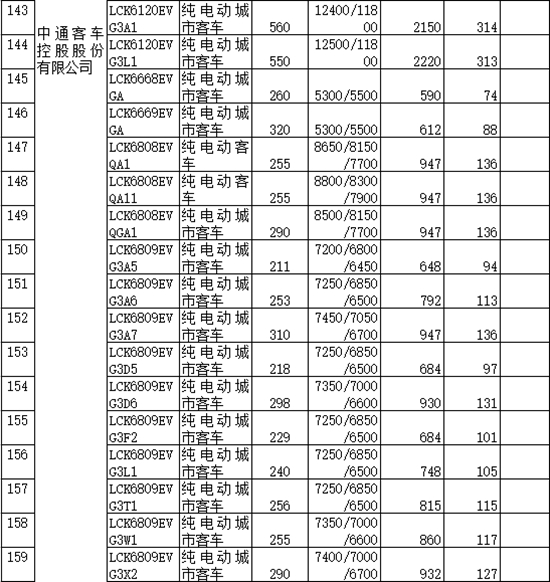 | 143 | 中通客车控股股份有限公司 | LCK6120EVG3A1 | 纯电动城市客车 | 560 | 12400/11800 | 2150 | 314 | |
|---|---|---|---|---|---|---|---|---|
| 144 | | LCK6120EVG3L1 | 纯电动城市客车 | 550 | 12500/11800 | 2220 | 313 | |
| 145 | | LCK6668EVGA | 纯电动城市客车 | 260 | 5300/5500 | 590 | 74 | |
| 146 | | LCK6669EVGA | 纯电动城市客车 | 320 | 5300/5500 | 612 | 88 | |
| 147 | | LCK6808EVQA1 | 纯电动客车 | 255 | 8650/8150/7700 | 947 | 136 | |
| 148 | | LCK6808EVQA11 | 纯电动客车 | 255 | 8800/8300/7900 | 947 | 136 | |
| 149 | | LCK6808EVQGA1 | 纯电动城市客车 | 290 | 8500/8150/7700 | 947 | 136 | |
| 150 | | LCK6809EVG3A5 | 纯电动城市客车 | 211 | 7200/6800/6450 | 648 | 94 | |
| 151 | | LCK6809EVG3A6 | 纯电动城市客车 | 253 | 7250/6850/6500 | 792 | 113 | |
| 152 | | LCK6809EVG3A7 | 纯电动城市客车 | 310 | 7450/7050/6700 | 947 | 136 | |
| 153 | | LCK6809EVG3D5 | 纯电动城市客车 | 218 | 7250/6850/6500 | 684 | 97 | |
| 154 | | LCK6809EVG3D6 | 纯电动城市客车 | 298 | 7350/7000/6600 | 930 | 131 | |
| 155 | | LCK6809EVG3F2 | 纯电动城市客车 | 229 | 7250/6850/6500 | 684 | 101 | |
| 156 | | LCK6809EVG3L1 | 纯电动城市客车 | 240 | 7250/6850/6500 | 748 | 105 | |
| 157 | | LCK6809EVG3T1 | 纯电动城市客车 | 256 | 7250/6850/6500 | 815 | 115 | |
| 158 | | LCK6809EVG3W1 | 纯电动城市客车 | 255 | 7350/7000/6600 | 860 | 117 | |
| 159 | | LCK6809EVG3X2 | 纯电动城市客车 | 290 | 7400/7000/6700 | 932 | 127 | |